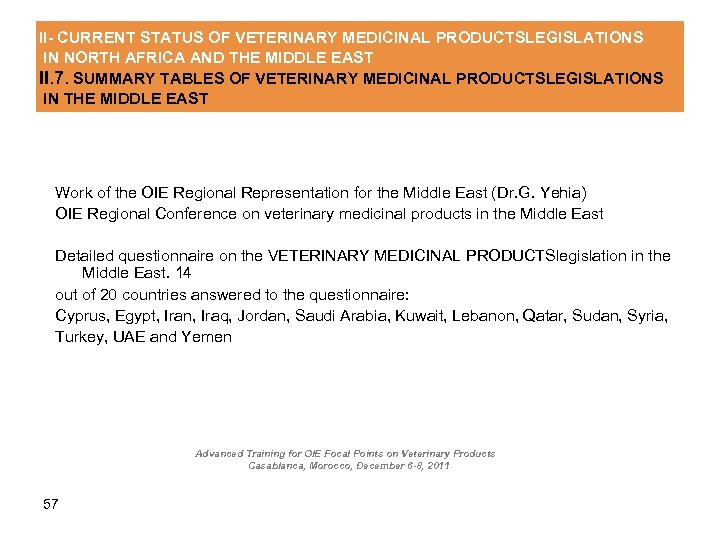 II- CURRENT STATUS OF VETERINARY MEDICINAL PRODUCTSLEGISLATIONS IN NORTH AFRICA AND THE MIDDLE EAST
II.7. SUMMARY TABLES OF VETERINARY MEDICINAL PRODUCTSLEGISLATIONS IN THE MIDDLE EAST

Work of the OIE Regional Representation for the Middle East (Dr.G. Yehia)
OIE Regional Conference on veterinary medicinal products in the Middle East

Detailed questionnaire on the VETERINARY MEDICINAL PRODUCTSlegislation in the Middle East. 14
out of 20 countries answered to the questionnaire:
Cyprus, Egypt, Iran, Iraq, Jordan, Saudi Arabia, Kuwait, Lebanon, Qatar, Sudan, Syria, Turkey, UAE and Yemen

Advanced Training for OIE Focal Points on Veterinary Products
Casablanca, Morocco, December 6-8, 2011

57